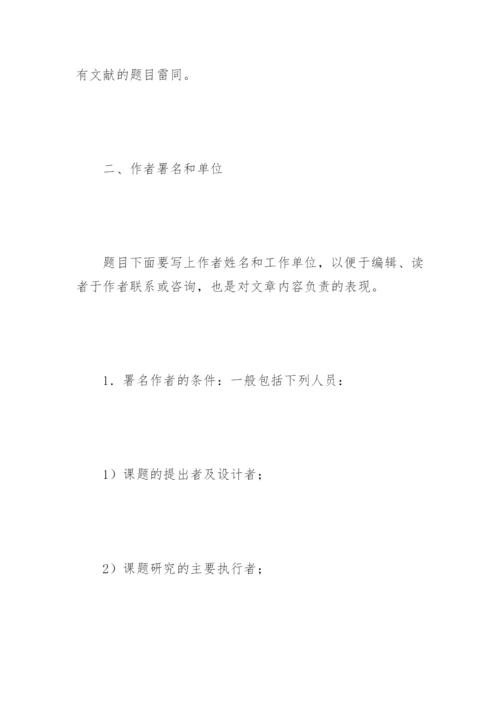 有文献的题目雷同。

二、作者署名和单位

题目下面要写上作者姓名和工作单位，以便于编辑、读者于作者联系或咨询，也是对文章内容负责的表现。

1．署名作者的条件：一般包括下列人员：

1）课题的提出者及设计者；

2）课题研究的主要执行者；